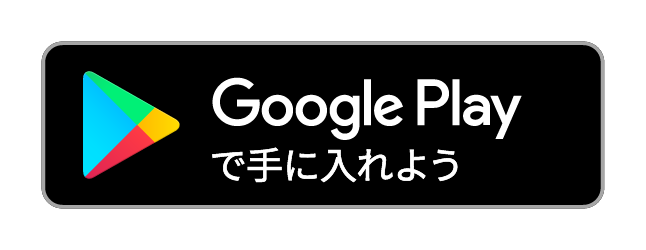 Google Play
で手に入れよう